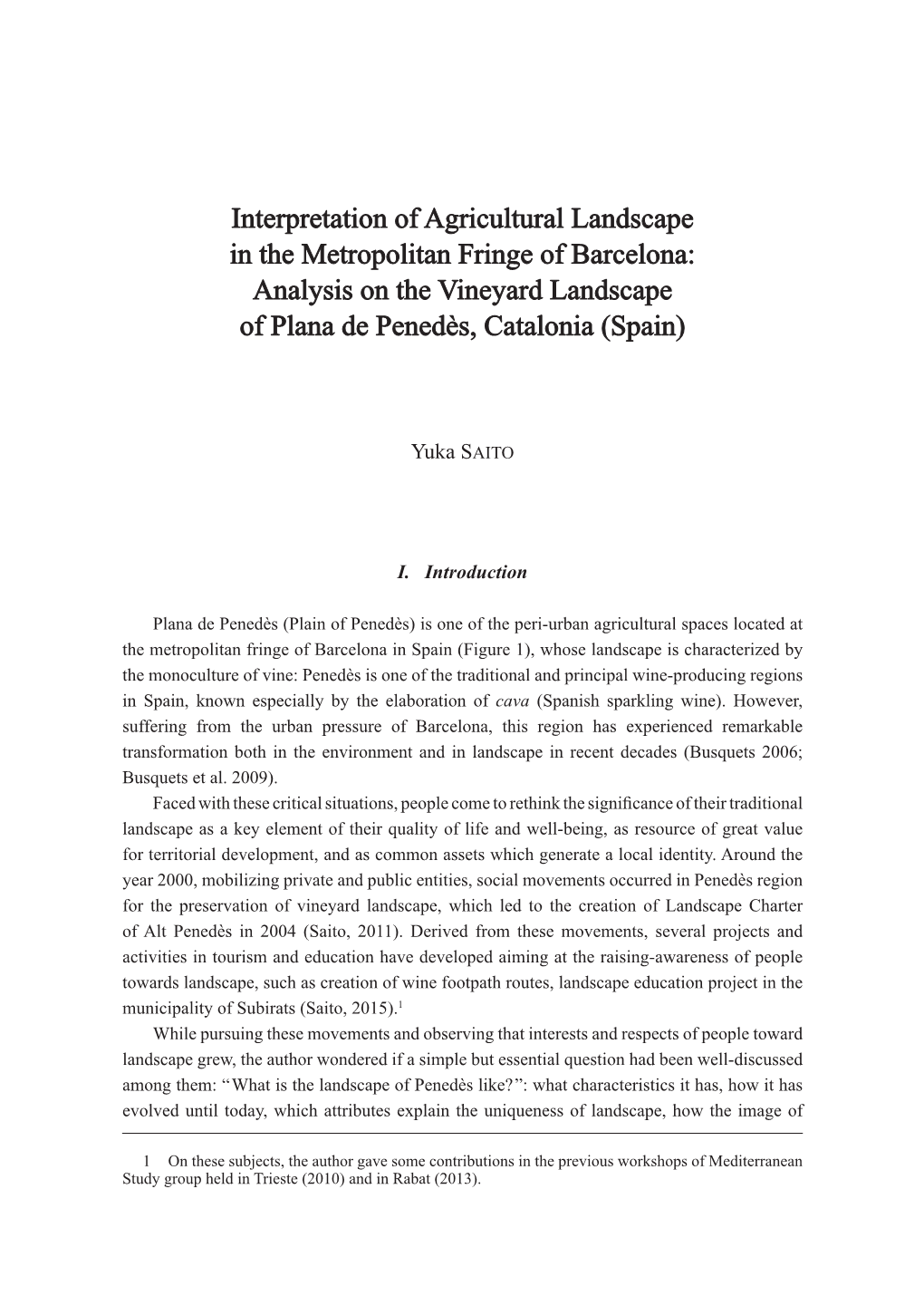 Interpretation of Agricultural Landscape in the Metropolitan Fringe of Barcelona: Analysis on the Vineyard Landscape of Plana de Penedès, Catalonia (Spain)

Yuka SAITO

I. Introduction

Plana de Penedès (Plain of Penedès) is one of the peri-urban agricultural spaces located at the metropolitan fringe of Barcelona in Spain (Figure 1), whose landscape is characterized by the monoculture of vine: Penedès is one of the traditional and principal wine-producing regions in Spain, known especially by the elaboration of cava (Spanish sparkling wine). However, suffering from the urban pressure of Barcelona, this region has experienced remarkable transformation both in the environment and in landscape in recent decades (Busquets 2006; Busquets et al. 2009).

Faced with these critical situations, people come to rethink the significance of their traditional landscape as a key element of their quality of life and well-being, as resource of great value for territorial development, and as common assets which generate a local identity. Around the year 2000, mobilizing private and public entities, social movements occurred in Penedès region for the preservation of vineyard landscape, which led to the creation of Landscape Charter of Alt Penedès in 2004 (Saito, 2011). Derived from these movements, several projects and activities in tourism and education have developed aiming at the raising-awareness of people towards landscape, such as creation of wine footpath routes, landscape education project in the municipality of Subirats (Saito, 2015).$^1$

While pursuing these movements and observing that interests and respects of people toward landscape grew, the author wondered if a simple but essential question had been well-discussed among them: “What is the landscape of Penedès like?”: what characteristics it has, how it has evolved until today, which attributes explain the uniqueness of landscape, how the image of

1 On these subjects, the author gave some contributions in the previous workshops of Mediterranean Study group held in Trieste (2010) and in Rabat (2013).